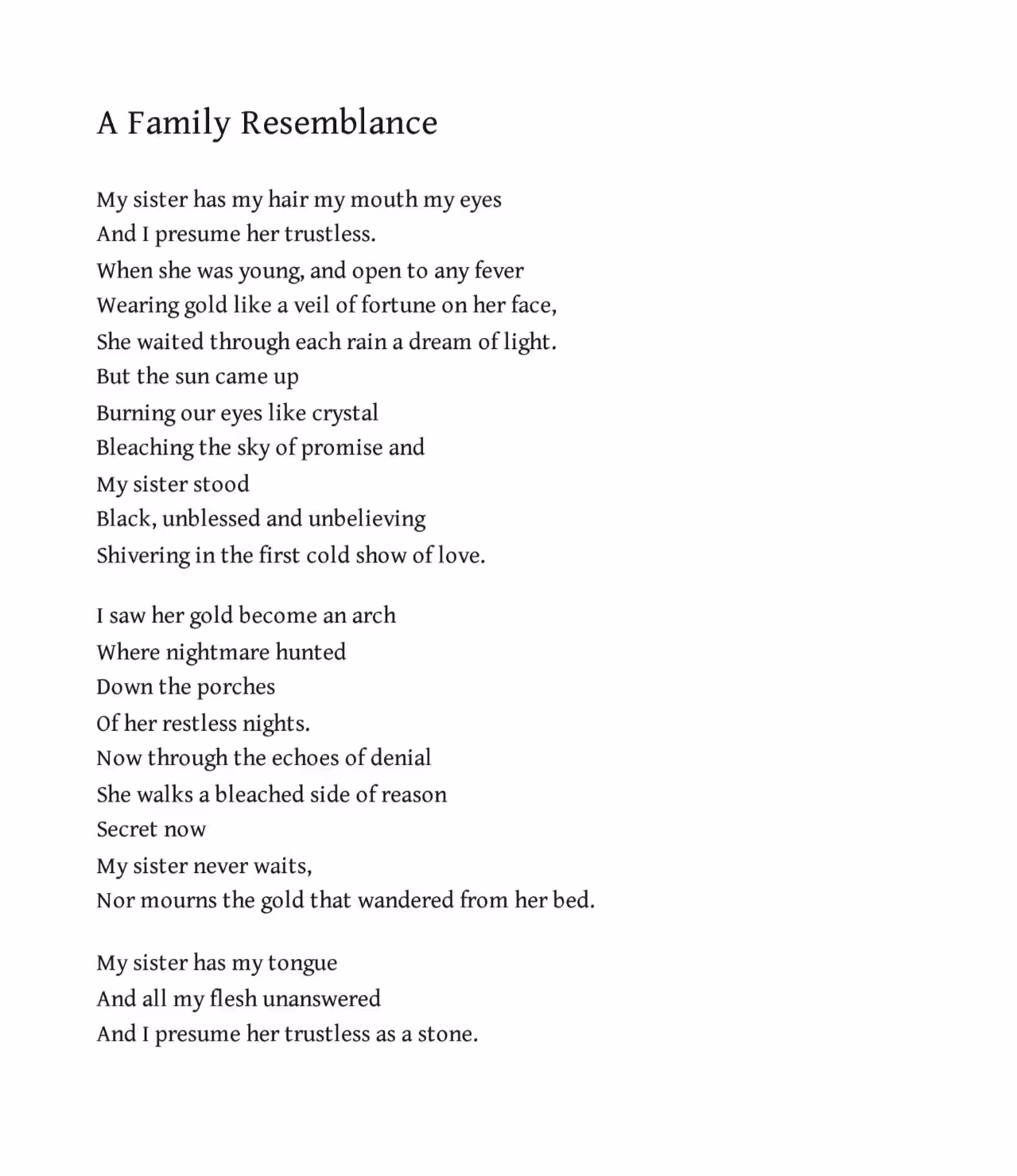 A Family Resemblance

My sister has my hair my mouth my eyes
And I presume her trustless.
When she was young, and open to any fever
Wearing gold like a veil of fortune on her face,
She waited through each rain a dream of light.
But the sun came up
Burning our eyes like crystal
Bleaching the sky of promise and
My sister stood
Black, unblessed and unbelieving
Shivering in the first cold show of love.

I saw her gold become an arch
Where nightmare hunted
Down the porches
Of her restless nights.
Now through the echoes of denial
She walks a bleached side of reason
Secret now
My sister never waits,
Nor mourns the gold that wandered from her bed.

My sister has my tongue
And all my flesh unanswered
And I presume her trustless as a stone.